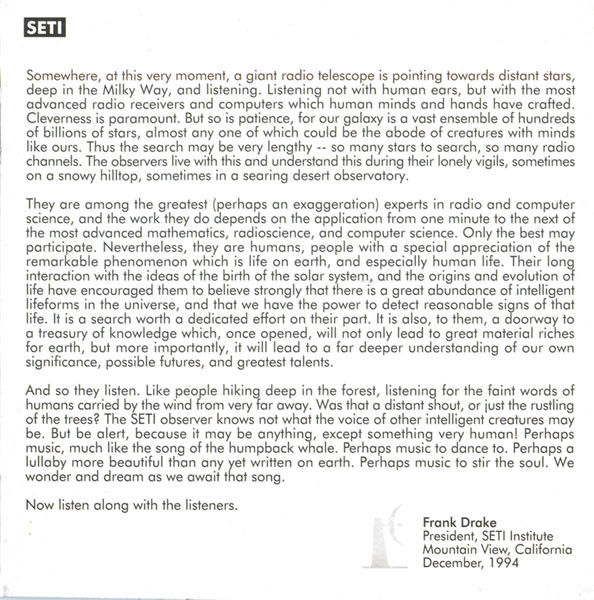 SETI

Somewhere, at this very moment, a giant radio telescope is pointing towards distant stars, deep in the Milky Way, and listening. Listening not with human ears, but with the most advanced radio receivers and computers which human minds and hands have crafted. Cleverness is paramount. But so is patience, for our galaxy is a vast ensemble of hundreds of billions of stars, almost any one of which could be the abode of creatures with minds like ours. Thus the search may be very lengthy -- so many stars to search, so many radio channels. The observers live with this and understand this during their lonely vigils, sometimes on a snowy hilltop, sometimes in a searing desert observatory.

They are among the greatest (perhaps an exaggeration) experts in radio and computer science, and the work they do depends on the application from one minute to the next of the most advanced mathematics, radioscience, and computer science. Only the best may participate. Nevertheless, they are humans, people with a special appreciation of the remarkable phenomenon which is life on earth, and especially human life. Their long interaction with the ideas of the birth of the solar system, and the origins and evolution of life have encouraged them to believe strongly that there is a great abundance of intelligent lifeforms in the universe, and that we have the power to detect reasonable signs of that life. It is a search worth a dedicated effort on their part. It is also, to them, a doorway to a treasury of knowledge which, once opened, will not only lead to great material riches for earth, but more importantly, it will lead to a far deeper understanding of our own significance, possible futures, and greatest talents.

And so they listen. Like people hiking deep in the forest, listening for the faint words of humans carried by the wind from very far away. Was that a distant shout, or just the rustling of the trees? The SETI observer knows not what the voice of other intelligent creatures may be. But be alert, because it may be anything, except something very human! Perhaps music, much like the song of the humpback whale. Perhaps music to dance to. Perhaps a lullaby more beautiful than any yet written on earth. Perhaps music to stir the soul. We wonder and dream as we await that song.

Now listen along with the listeners.

Frank Drake
President, SETI Institute
Mountain View, California
December, 1994